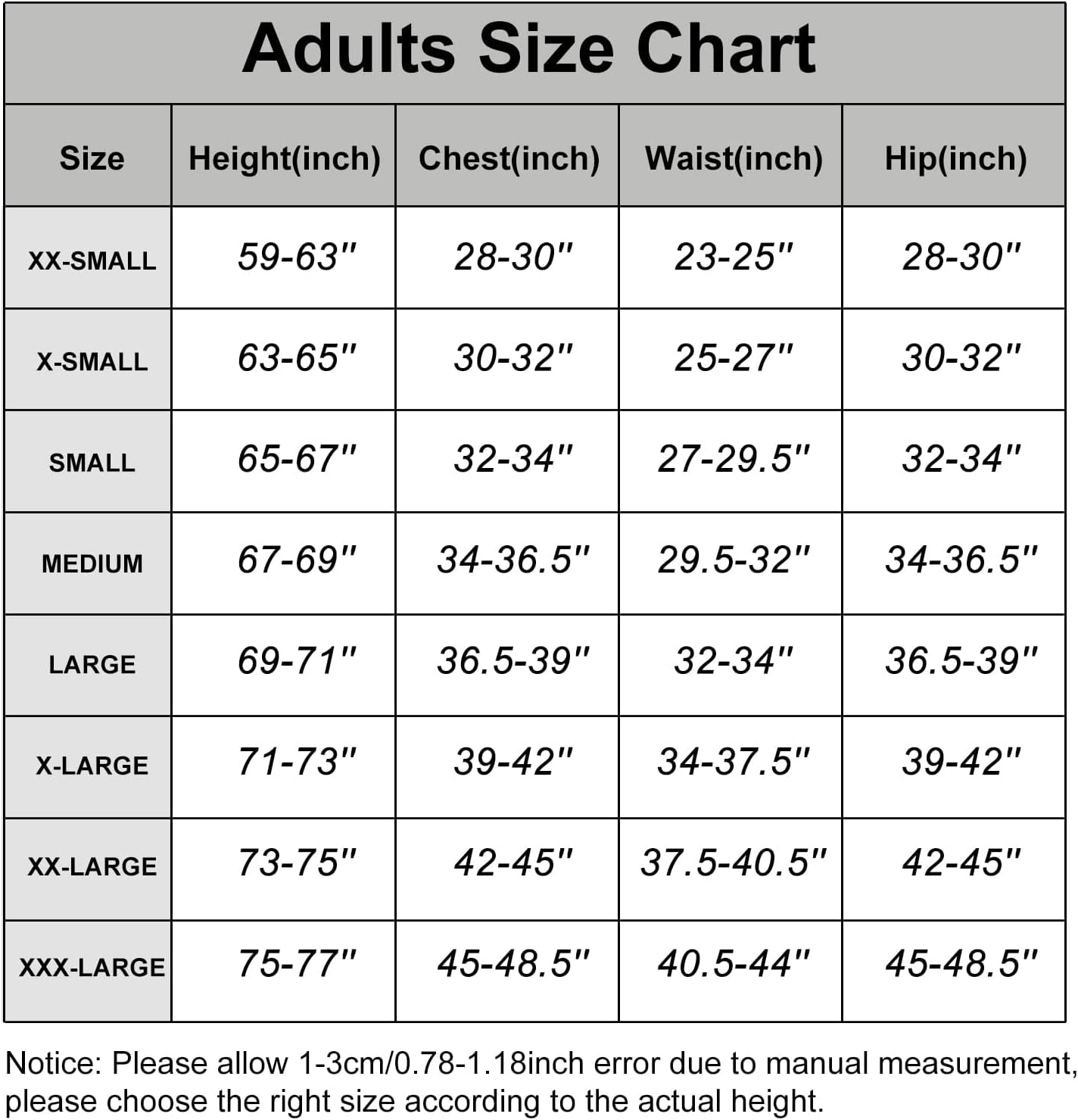 Adults Size Chart

| Size | Height(inch) | Chest(inch) | Waist(inch) | Hip(inch) |
|---|---|---|---|---|
| XX-SMALL | 59-63" | 28-30" | 23-25" | 28-30" |
| X-SMALL | 63-65" | 30-32" | 25-27" | 30-32" |
| SMALL | 65-67" | 32-34" | 27-29.5" | 32-34" |
| MEDIUM | 67-69" | 34-36.5" | 29.5-32" | 34-36.5" |
| LARGE | 69-71" | 36.5-39" | 32-34" | 36.5-39" |
| X-LARGE | 71-73" | 39-42" | 34-37.5" | 39-42" |
| XX-LARGE | 73-75" | 42-45" | 37.5-40.5" | 42-45" |
| XXX-LARGE | 75-77" | 45-48.5" | 40.5-44" | 45-48.5" |

Notice: Please allow 1-3cm/0.78-1.18inch error due to manual measurement, please choose the right size according to the actual height.